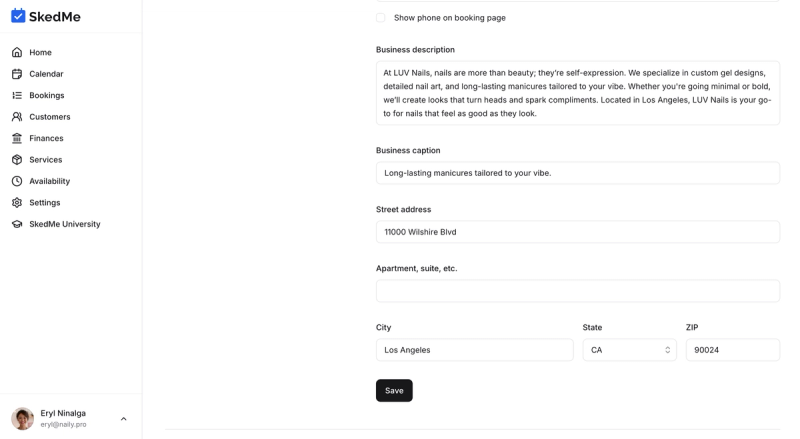 SkedMe

Home
Calendar
Bookings
Customers
Finances
Services
Availability
Settings
SkedMe University

Eryl Ninalga
eryl@naily.pro

Show phone on booking page

Business description

At LUV Nails, nails are more than beauty; they're self-expression. We specialize in custom gel designs, detailed nail art, and long-lasting manicures tailored to your vibe. Whether you're going minimal or bold, we'll create looks that turn heads and spark compliments. Located in Los Angeles, LUV Nails is your go-to for nails that feel as good as they look.

Business caption

Long-lasting manicures tailored to your vibe.

Street address

11000 Wilshire Blvd

Apartment, suite, etc.

City

Los Angeles

State

CA

ZIP

90024

Save